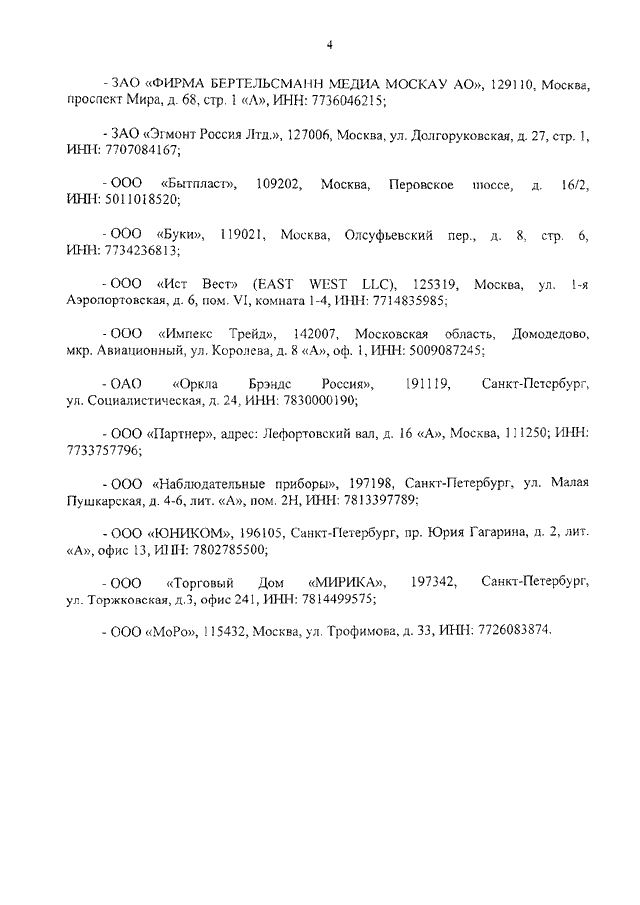 4

- ЗАО «ФИРМА БЕРТЕЛЬСМАНН МЕДИА МОСКАУ АО», 129110, Москва, проспект Мира, д. 68, стр. 1 «А», ИНН: 7736046215;

- ЗАО «Эгмонт Россия Лтд.», 127006, Москва, ул. Долгоруковская, д. 27, стр. 1, ИНН: 7707084167;

- ООО «Бытпласт», 109202, Москва, Перовское шоссе, д. 16/2, ИНН: 5011018520;

- ООО «Буки», 119021, Москва, Олсуфьевский пер., д. 8, стр. 6, ИНН: 7734236813;

- ООО «Ист Вест» (EAST WEST LLC), 125319, Москва, ул. 1-я Аэропортовская, д. 6, пом. VI, комната 1-4, ИНН: 7714835985;

- ООО «Импекс Трейд», 142007, Московская область, Домодедово, мкр. Авиационный, ул. Королева, д. 8 «А», оф. 1, ИНН: 5009087245;

- ОАО «Оркла Брэндс Россия», 191119, Санкт-Петербург, ул. Социалистическая, д. 24, ИНН: 7830000190;

- ООО «Партнер», адрес: Лефортовский вал, д. 16 «А», Москва, 111250; ИНН: 7733757796;

- ООО «Наблюдательные приборы», 197198, Санкт-Петербург, ул. Малая Пушкарская, д. 4-6, лит. «А», пом. 2Н, ИНН: 7813397789;

- ООО «ЮНИКОМ», 196105, Санкт-Петербург, пр. Юрия Гагарина, д. 2, лит. «А», офис 13, ИНН: 7802785500;

- ООО «Торговый Дом «МИРИКА», 197342, Санкт-Петербург, ул. Торжковская, д.3, офис 241, ИНН: 7814499575;

- ООО «МоРо», 115432, Москва, ул. Трофимова, д. 33, ИНН: 7726083874.